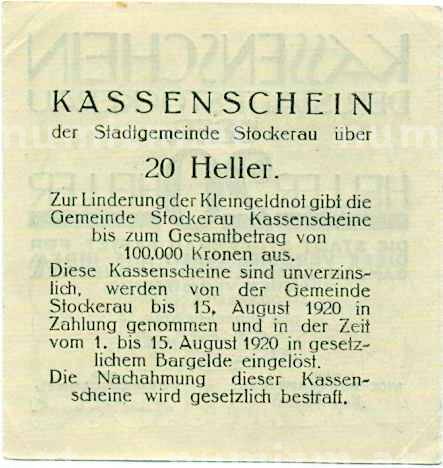 KASSENSCHEIN
der Stadtgemeinde Stockerau über

20 Heller.

Zur Linderung der Kleingeldnot gibt die Gemeinde Stockerau Kassenscheine bis zum Gesamtbetrag von 100.000 Kronen aus.

Diese Kassenscheine sind unverzinslich, werden von der Gemeinde Stockerau bis 15. August 1920 in Zahlung genommen und in der Zeit vom 1. bis 15. August 1920 in gesetzlichem Bargelde eingelöst.

Die Nachahmung dieser Kassenscheine wird gesetzlich bestraft.